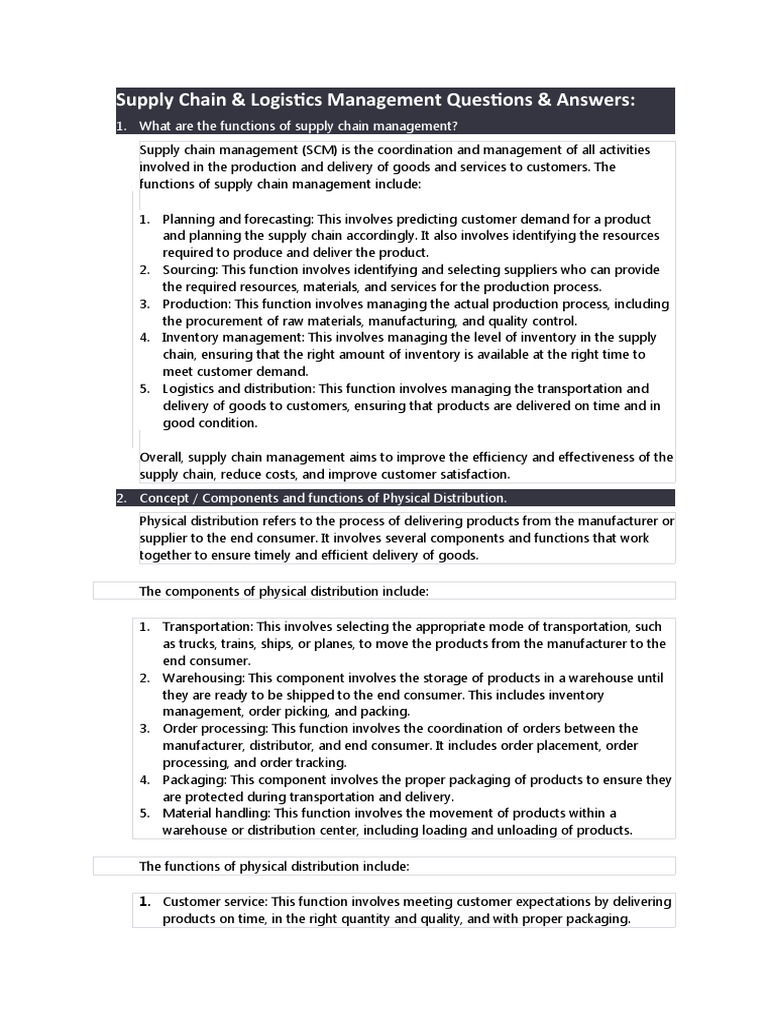 Supply Chain & Logistics Management Questions & Answers:

1. What are the functions of supply chain management?

Supply chain management (SCM) is the coordination and management of all activities involved in the production and delivery of goods and services to customers. The functions of supply chain management include:

1. Planning and forecasting: This involves predicting customer demand for a product and planning the supply chain accordingly. It also involves identifying the resources required to produce and deliver the product.
2. Sourcing: This function involves identifying and selecting suppliers who can provide the required resources, materials, and services for the production process.
3. Production: This function involves managing the actual production process, including the procurement of raw materials, manufacturing, and quality control.
4. Inventory management: This involves managing the level of inventory in the supply chain, ensuring that the right amount of inventory is available at the right time to meet customer demand.
5. Logistics and distribution: This function involves managing the transportation and delivery of goods to customers, ensuring that products are delivered on time and in good condition.

Overall, supply chain management aims to improve the efficiency and effectiveness of the supply chain, reduce costs, and improve customer satisfaction.

2. Concept / Components and functions of Physical Distribution.

Physical distribution refers to the process of delivering products from the manufacturer or supplier to the end consumer. It involves several components and functions that work together to ensure timely and efficient delivery of goods.

The components of physical distribution include:

1. Transportation: This involves selecting the appropriate mode of transportation, such as trucks, trains, ships, or planes, to move the products from the manufacturer to the end consumer.
2. Warehousing: This component involves the storage of products in a warehouse until they are ready to be shipped to the end consumer. This includes inventory management, order picking, and packing.
3. Order processing: This function involves the coordination of orders between the manufacturer, distributor, and end consumer. It includes order placement, order processing, and order tracking.
4. Packaging: This component involves the proper packaging of products to ensure they are protected during transportation and delivery.
5. Material handling: This function involves the movement of products within a warehouse or distribution center, including loading and unloading of products.

The functions of physical distribution include:

1. Customer service: This function involves meeting customer expectations by delivering products on time, in the right quantity and quality, and with proper packaging.